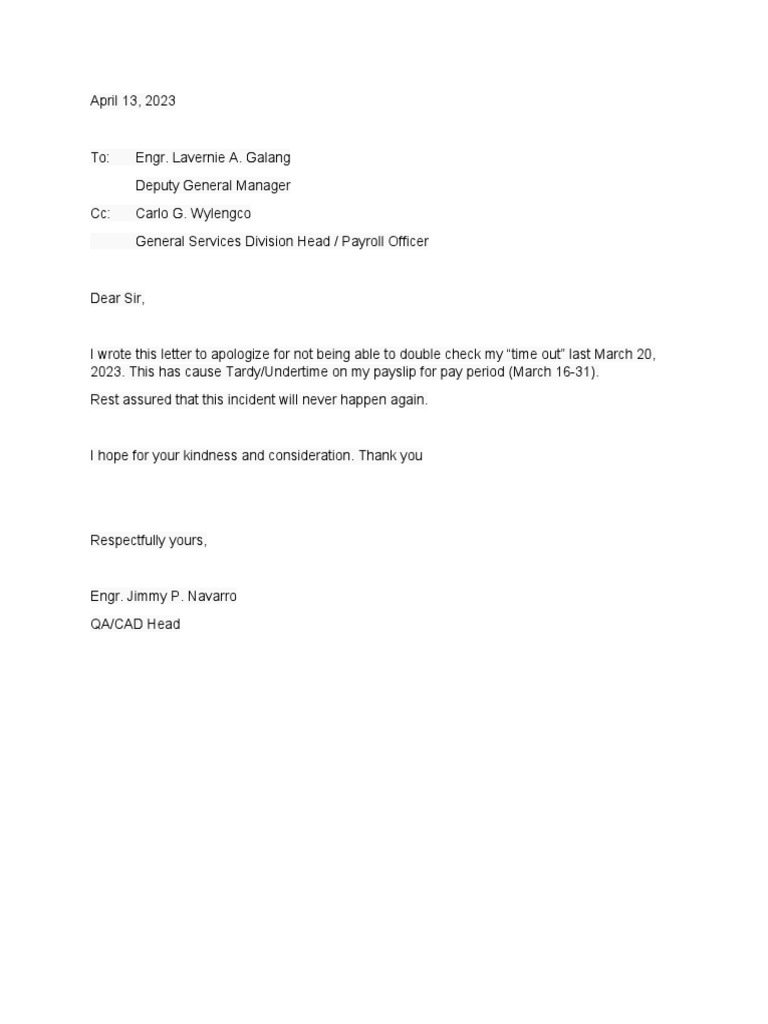 April 13, 2023

To: Engr. Lavernie A. Galang
Deputy General Manager
Cc: Carlo G. Wylengco
General Services Division Head / Payroll Officer

Dear Sir,

I wrote this letter to apologize for not being able to double check my “time out” last March 20, 2023. This has cause Tardy/Undertime on my payslip for pay period (March 16-31).

Rest assured that this incident will never happen again.

I hope for your kindness and consideration. Thank you

Respectfully yours,

Engr. Jimmy P. Navarro
QA/CAD Head